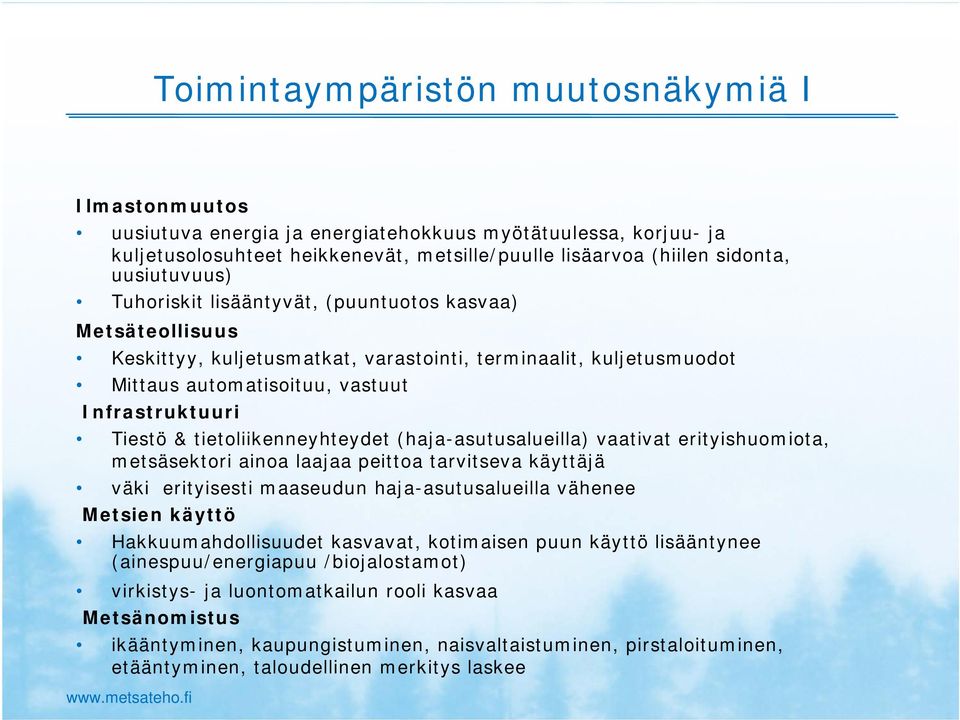 Toimintaympäristön muutosnäkymiä I

Ilmastonmuutos

• uusiutuva energia ja energiatehokkuus myötätuulessa, korjuu- ja kuljetusolosuhteet heikkenevät, metsille/puulle lisäarvoa (hiilen sidonta, uusiutuvuus)

• Tuhoriskit lisääntyvät, (puuntuotos kasvaa)

Metsäteollisuus

• Keskittyy, kuljetusmatkat, varastointi, terminaalit, kuljetusmuodot

• Mittaus automatisoituu, vastuut

Infrastruktuuri

• Tiestö & tietoliikenneyhteydet (haja-asutusalueilla) vaativat erityishuomiota, metsäsektori ainoa laajaa peittoa tarvitseva käyttäjä

• väki erityisesti maaseudun haja-asutusalueilla vähenee

Metsien käyttö

• Hakkuumahdollisuudet kasvavat, kotimaisen puun käyttö lisääntynee (ainespuu/energiapuu /biojalostamot)

• virkistys- ja luontomatkailun rooli kasvaa

Metsänomistus

• ikääntyminen, kaupungistuminen, naisvaltaistuminen, pirstaloituminen, etääntyminen, taloudellinen merkitys laskee

www.metsateho.fi